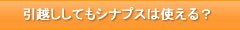 引越ししてもシナプスは使える？